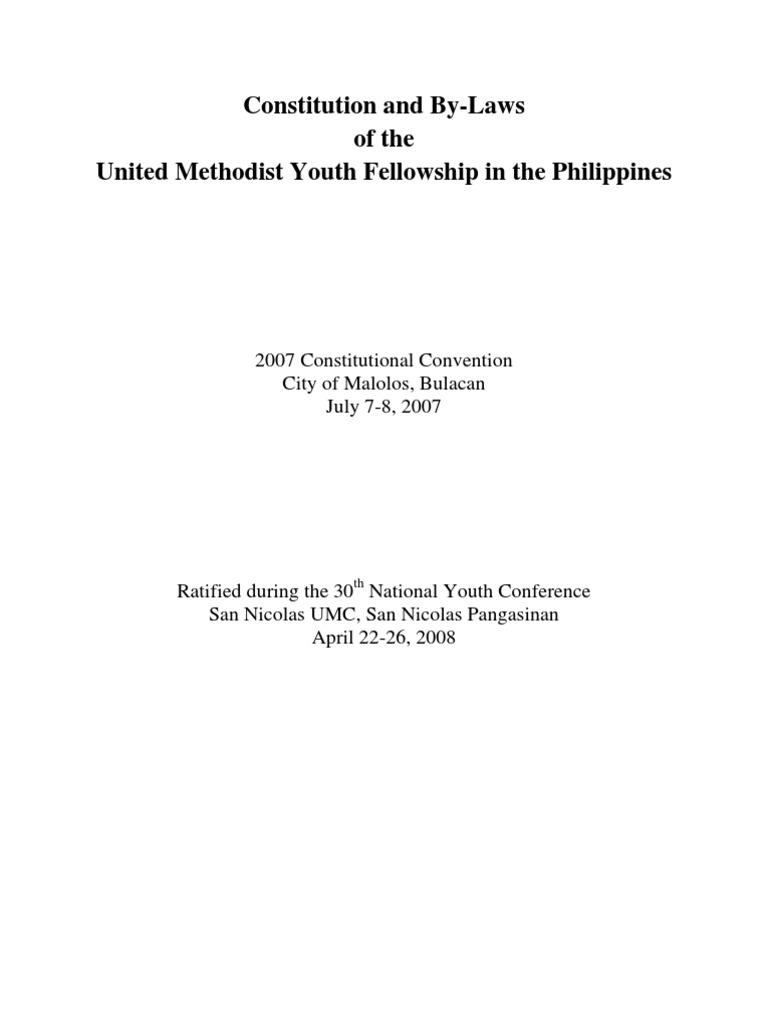 Constitution and By-Laws
of the
United Methodist Youth Fellowship in the Philippines

2007 Constitutional Convention
City of Malolos, Bulacan
July 7-8, 2007

Ratified during the 30$^{th}$ National Youth Conference
San Nicolas UMC, San Nicolas Pangasinan
April 22-26, 2008